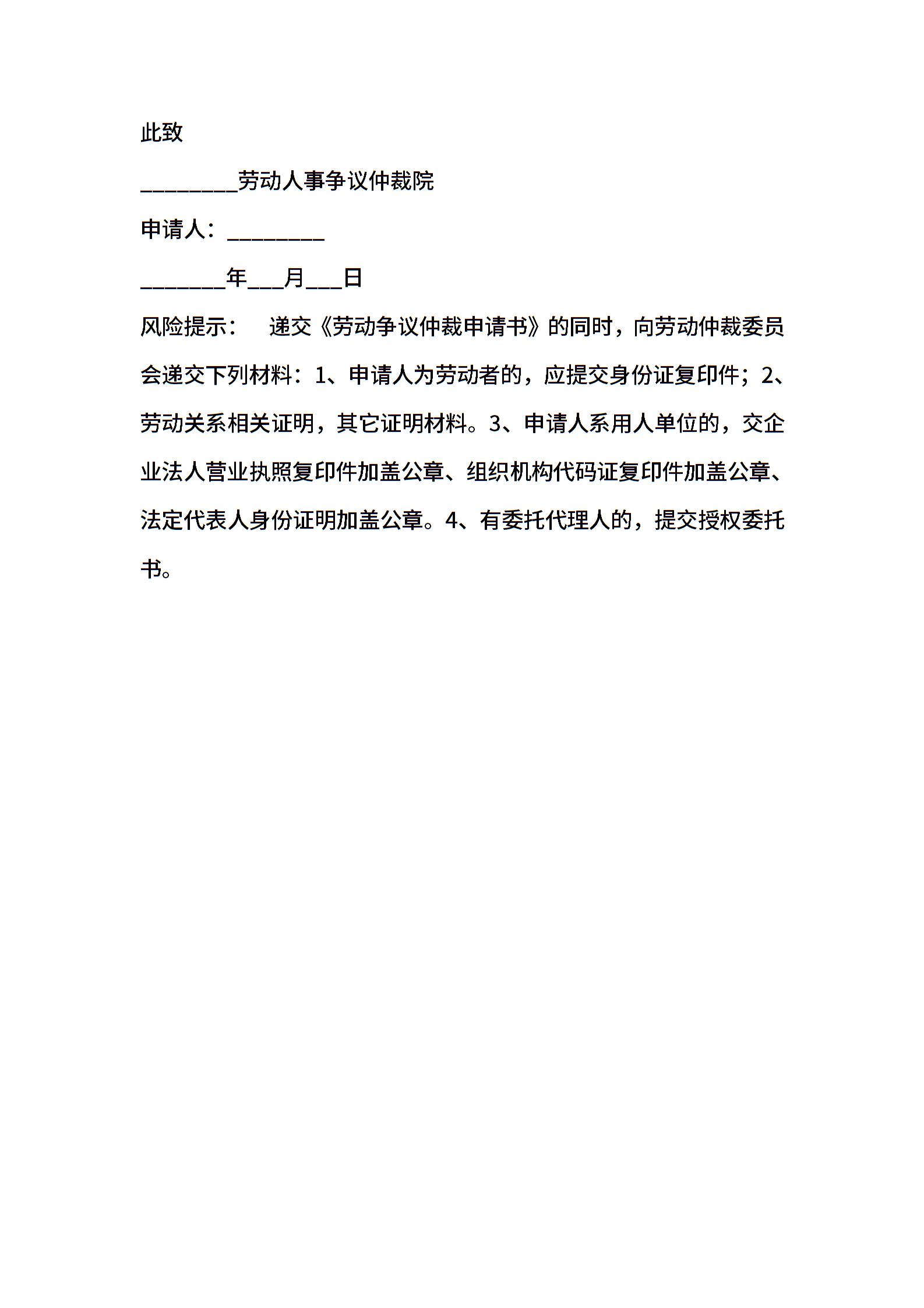 此致

________劳动人事争议仲裁院

申请人：________

_______年___月___日

风险提示：　递交《劳动争议仲裁申请书》的同时，向劳动仲裁委员会递交下列材料：1、申请人为劳动者的，应提交身份证复印件；2、劳动关系相关证明，其它证明材料。3、申请人系用人单位的，交企业法人营业执照复印件加盖公章、组织机构代码证复印件加盖公章、法定代表人身份证明加盖公章。4、有委托代理人的，提交授权委托书。